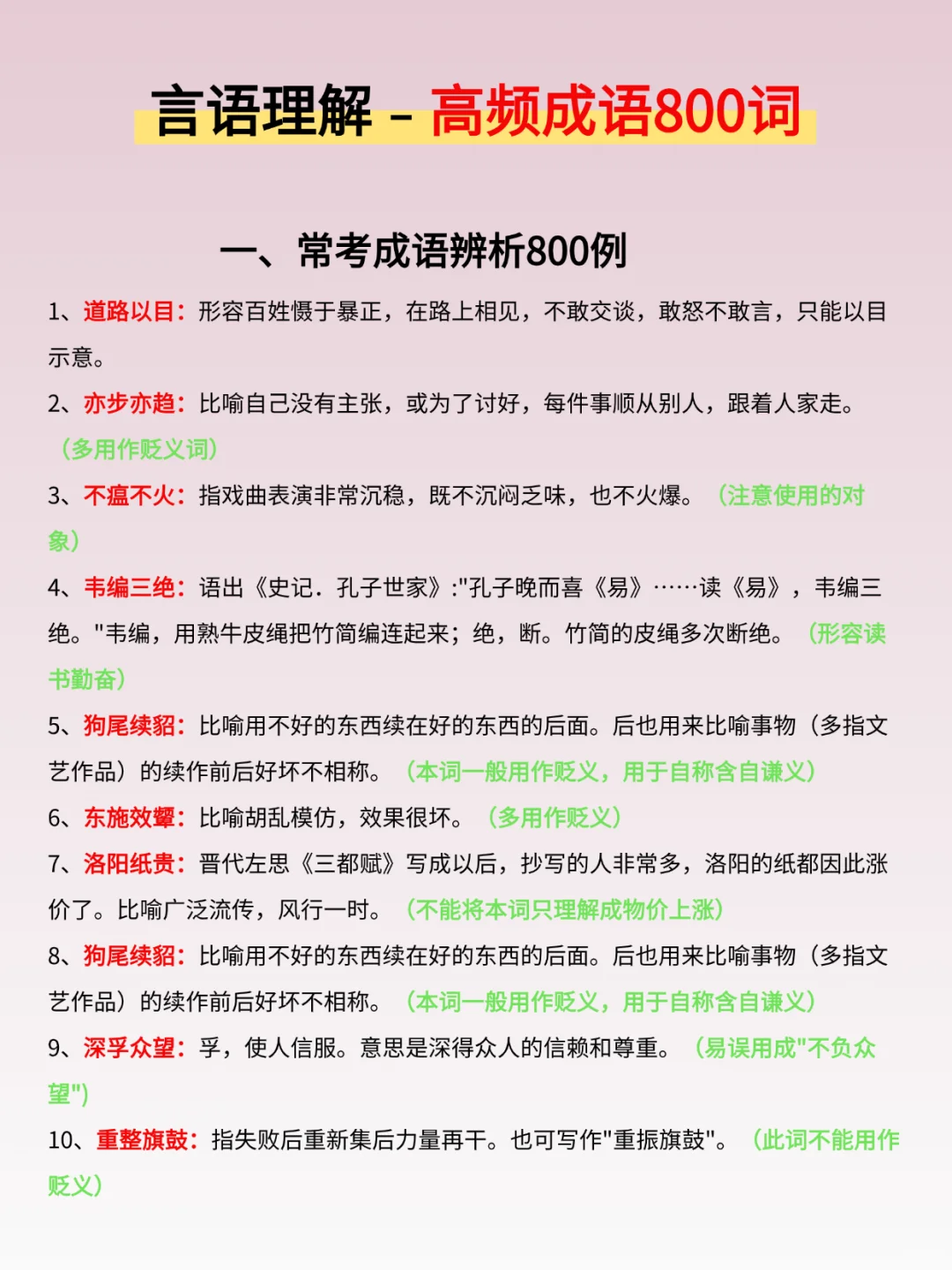 言语理解 - 高频成语800词

一、常考成语辨析800例

1、道路以目：形容百姓慑于暴正，在路上相见，不敢交谈，敢怒不敢言，只能以目示意。

2、亦步亦趋：比喻自己没有主张，或为了讨好，每件事顺从别人，跟着人家走。（多用作贬义词）

3、不瘟不火：指戏曲表演非常沉稳，既不沉闷乏味，也不火爆。（注意使用的对象）

4、韦编三绝：语出《史记．孔子世家》:"孔子晚而喜《易》……读《易》，韦编三绝。"韦编，用熟牛皮绳把竹简编连起来；绝，断。竹简的皮绳多次断绝。（形容读书勤奋）

5、狗尾续貂：比喻用不好的东西续在好的东西的后面。后也用来比喻事物（多指文艺作品）的续作前后好坏不相称。（本词一般用作贬义，用于自称含自谦义）

6、东施效颦：比喻胡乱模仿，效果很坏。（多用作贬义）

7、洛阳纸贵：晋代左思《三都赋》写成以后，抄写的人非常多，洛阳的纸都因此涨价了。比喻广泛流传，风行一时。（不能将本词只理解成物价上涨）

8、狗尾续貂：比喻用不好的东西续在好的东西的后面。后也用来比喻事物（多指文艺作品）的续作前后好坏不相称。（本词一般用作贬义，用于自称含自谦义）

9、深孚众望：孚，使人信服。意思是深得众人的信赖和尊重。（易误用成"不负众望"）

10、重整旗鼓：指失败后重新集后力量再干。也可写作"重振旗鼓"。（此词不能用作贬义）